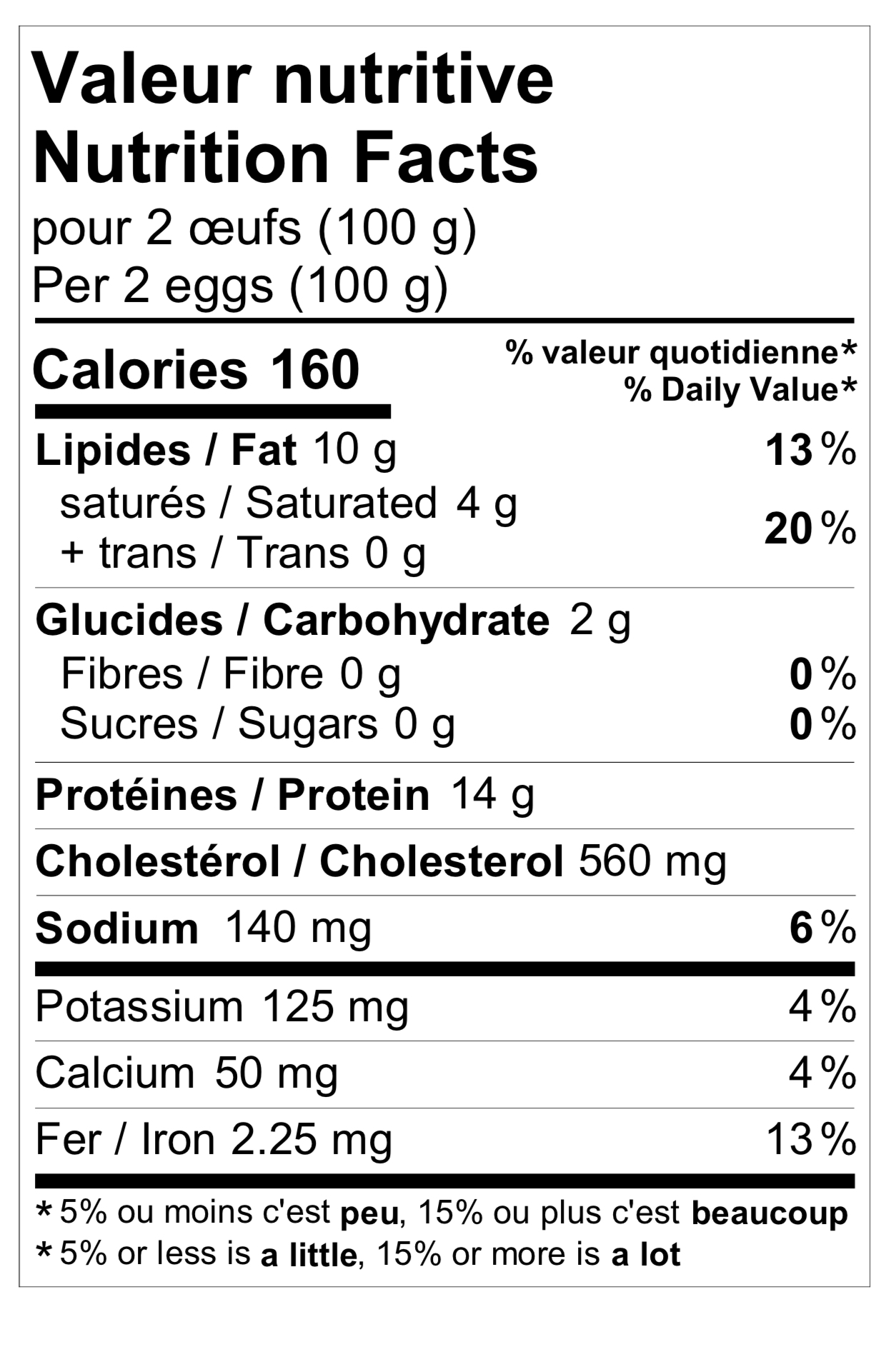 Valeur nutritive
Nutrition Facts
pour 2 œufs (100 g)
Per 2 eggs (100 g)

Calories 160

% valeur quotidienne*
% Daily Value*

Lipides / Fat 10 g 13 %
saturés / Saturated 4 g
+ trans / Trans 0 g 20 %

Glucides / Carbohydrate 2 g
Fibres / Fibre 0 g 0 %
Sucres / Sugars 0 g 0 %

Protéines / Protein 14 g

Cholestérol / Cholesterol 560 mg

Sodium 140 mg 6 %

Potassium 125 mg 4 %

Calcium 50 mg 4 %

Fer / Iron 2.25 mg 13 %

* 5% ou moins c'est peu, 15% ou plus c'est beaucoup
* 5% or less is a little, 15% or more is a lot